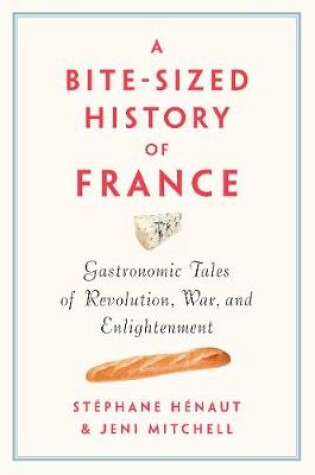 A
BITE-SIZED
HISTORY
OF
FRANCE

Gastronomic Tales of Revolution, War, and Enlightenment

STÉPHANE HÉNAUT
& JENI MITCHELL